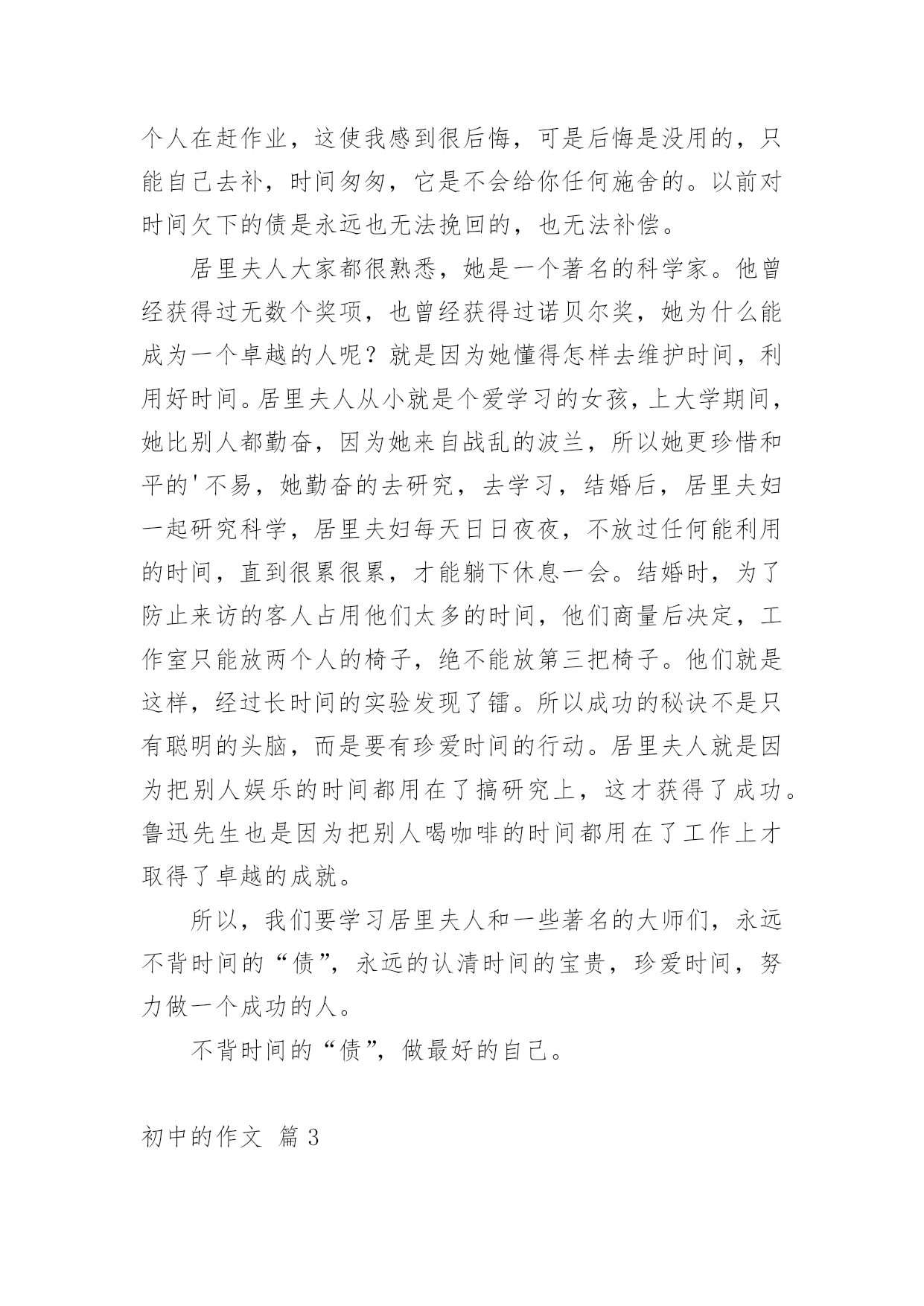 个人在赶作业，这使我感到很后悔，可是后悔是没用的，只能自己去补，时间匆匆，它是不会给你任何施舍的。以前对时间欠下的债是永远也无法挽回的，也无法补偿。

居里夫人大家都很熟悉，她是一个著名的科学家。他曾经获得过无数个奖项，也曾经获得过诺贝尔奖，她为什么能成为一个卓越的人呢？就是因为她懂得怎样去维护时间，利用好时间。居里夫人从小就是个爱学习的女孩，上大学期间，她比别人都勤奋，因为她来自战乱的波兰，所以她更珍惜和平的'不易，她勤奋的去研究，去学习，结婚后，居里夫妇一起研究科学，居里夫妇每天日日夜夜，不放过任何能利用的时间，直到很累很累，才能躺下休息一会。结婚时，为了防止来访的客人占用他们太多的时间，他们商量后决定，工作室只能放两个人的椅子，绝不能放第三把椅子。他们就是这样，经过长时间的实验发现了镭。所以成功的秘诀不是只有聪明的头脑，而是要有珍爱时间的行动。居里夫人就是因为把别人娱乐的时间都用在了搞研究上，这才获得了成功。鲁迅先生也是因为把别人喝咖啡的时间都用在了工作上才取得了卓越的成就。

所以，我们要学习居里夫人和一些著名的大师们，永远不背时间的“债”，永远的认清时间的宝贵，珍爱时间，努力做一个成功的人。

不背时间的“债”，做最好的自己。

初中的作文 篇3